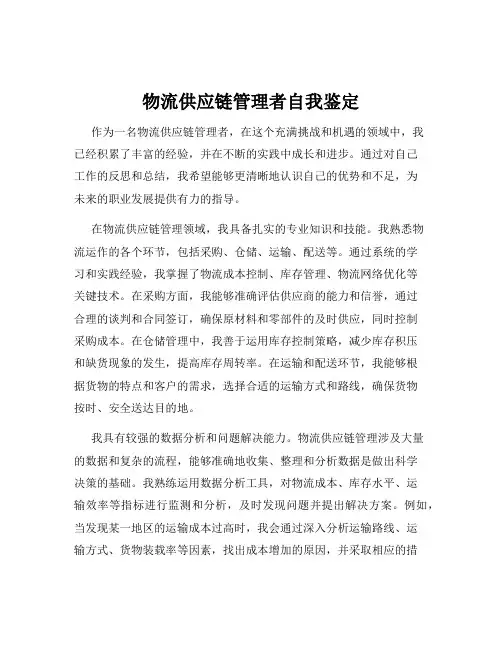 物流供应链管理者自我鉴定

作为一名物流供应链管理者，在这个充满挑战和机遇的领域中，我已经积累了丰富的经验，并在不断的实践中成长和进步。通过对自己工作的反思和总结，我希望能够更清晰地认识自己的优势和不足，为未来的职业发展提供有力的指导。

在物流供应链管理领域，我具备扎实的专业知识和技能。我熟悉物流运作的各个环节，包括采购、仓储、运输、配送等。通过系统的学习和实践经验，我掌握了物流成本控制、库存管理、物流网络优化等关键技术。在采购方面，我能够准确评估供应商的能力和信誉，通过合理的谈判和合同签订，确保原材料和零部件的及时供应，同时控制采购成本。在仓储管理中，我善于运用库存控制策略，减少库存积压和缺货现象的发生，提高库存周转率。在运输和配送环节，我能够根据货物的特点和客户的需求，选择合适的运输方式和路线，确保货物按时、安全送达目的地。

我具有较强的数据分析和问题解决能力。物流供应链管理涉及大量的数据和复杂的流程，能够准确地收集、整理和分析数据是做出科学决策的基础。我熟练运用数据分析工具，对物流成本、库存水平、运输效率等指标进行监测和分析，及时发现问题并提出解决方案。例如，当发现某一地区的运输成本过高时，我会通过深入分析运输路线、运输方式、货物装载率等因素，找出成本增加的原因，并采取相应的措